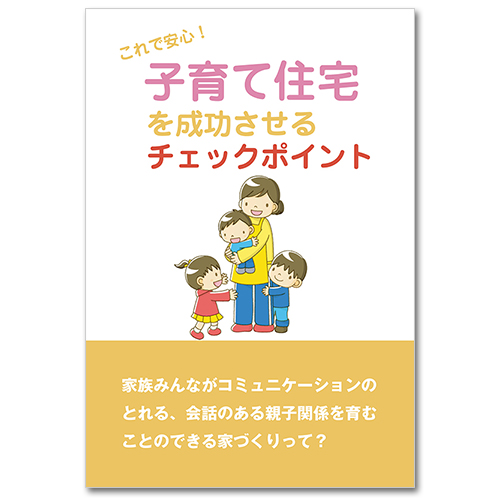 これで安心！
子育て住宅
を成功させる
チェックポイント

家族みんながコミュニケーションのとれる、会話のある親子関係を育むことのできる家づくりって？